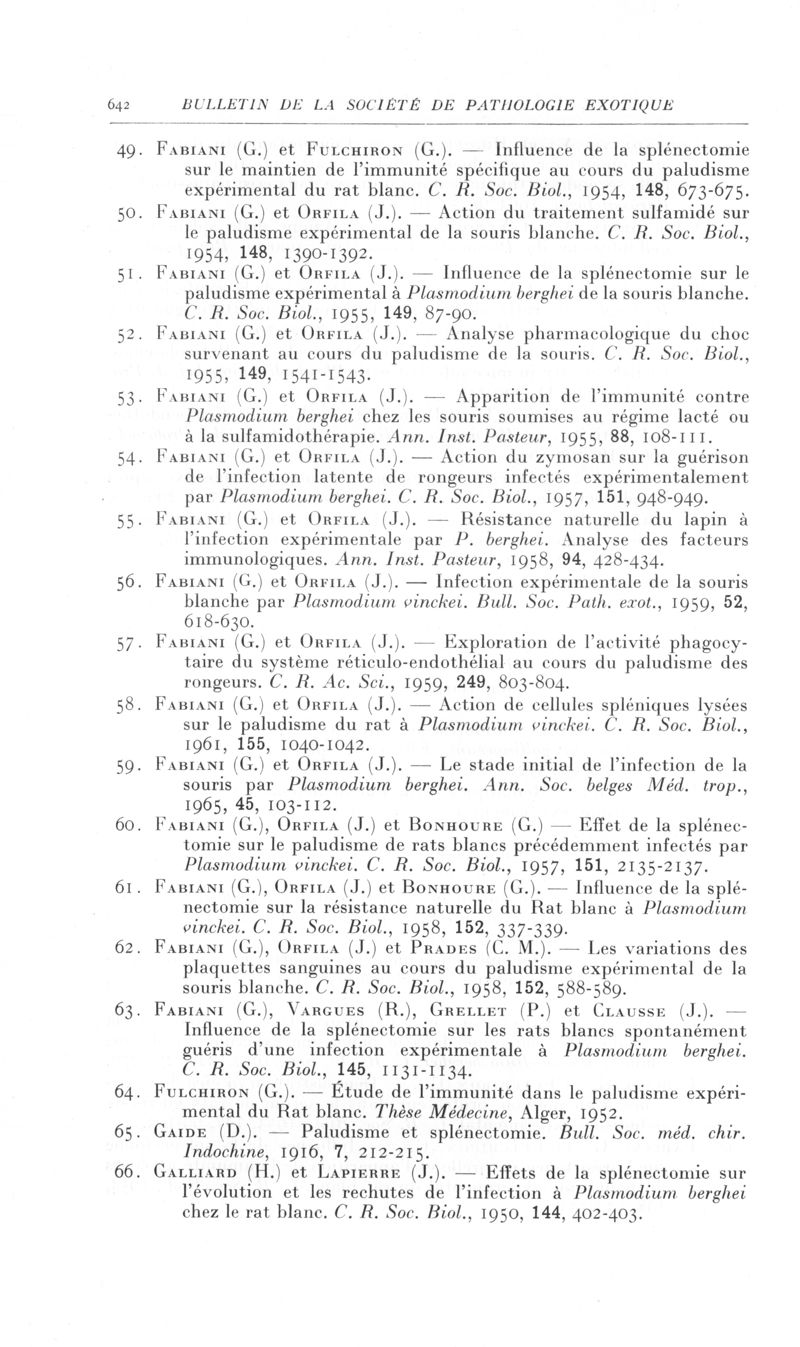 642 BULLETIN DE LA SOCIÉTÉ DE PATHOLOGIE EXOTIQUE

49. Fabiani (G.) et Fulchiron (G.). — Influence de la splénectomie sur le maintien de l'immunité spécifique au cours du paludisme expérimental du rat blanc. C. R. Soc. Biol., 1954, 148, 673-675.

50. Fabiani (G.) et Orfila (J.). — Action du traitement sulfamidé sur le paludisme expérimental de la souris blanche. C. R. Soc. Biol., 1954, 148, 1390-1392.

51. Fabiani (G.) et Orfila (J.). — Influence de la splénectomie sur le paludisme expérimental à Plasmodium berghei de la souris blanche. C. R. Soc. Biol., 1955, 149, 87-90.

52. Fabiani (G.) et Orfila (J.). — Analyse pharmacologique du choc survenant au cours du paludisme de la souris. C. R. Soc. Biol., 1955, 149, 1541-1543.

53. Fabiani (G.) et Orfila (J.). — Apparition de l'immunité contre Plasmodium berghei chez les souris soumises au régime lacté ou à la sulfamidothérapie. Ann. Inst. Pasteur, 1955, 88, 108-111.

54. Fabiani (G.) et Orfila (J.). — Action du zymosan sur la guérison de l'infection latente de rongeurs infectés expérimentalement par Plasmodium berghei. C. R. Soc. Biol., 1957, 151, 948-949.

55. Fabiani (G.) et Orfila (J.). — Résistance naturelle du lapin à l'infection expérimentale par P. berghei. Analyse des facteurs immunologiques. Ann. Inst. Pasteur, 1958, 94, 428-434.

56. Fabiani (G.) et Orfila (J.). — Infection expérimentale de la souris blanche par Plasmodium vinckei. Bull. Soc. Path. exot., 1959, 52, 618-630.

57. Fabiani (G.) et Orfila (J.). — Exploration de l'activité phagocytaire du système réticulo-endothélial au cours du paludisme des rongeurs. C. R. Ac. Sci., 1959, 249, 803-804.

58. Fabiani (G.) et Orfila (J.). — Action de cellules spléniques lysées sur le paludisme du rat à Plasmodium vinckei. C. R. Soc. Biol., 1961, 155, 1040-1042.

59. Fabiani (G.) et Orfila (J.). — Le stade initial de l'infection de la souris par Plasmodium berghei. Ann. Soc. belges Méd. trop., 1965, 45, 103-112.

60. Fabiani (G.), Orfila (J.) et Bonhoure (G.) — Effet de la splénectomie sur le paludisme de rats blancs précédemment infectés par Plasmodium vinckei. C. R. Soc. Biol., 1957, 151, 2135-2137.

61. Fabiani (G.), Orfila (J.) et Bonhoure (G.). — Influence de la splénectomie sur la résistance naturelle du Rat blanc à Plasmodium vinckei. C. R. Soc. Biol., 1958, 152, 337-339.

62. Fabiani (G.), Orfila (J.) et Prades (C. M.). — Les variations des plaquettes sanguines au cours du paludisme expérimental de la souris blanche. C. R. Soc. Biol., 1958, 152, 588-589.

63. Fabiani (G.), Vargues (R.), Grellet (P.) et Clausse (J.). — Influence de la splénectomie sur les rats blancs spontanément guéris d'une infection expérimentale à Plasmodium berghei. C. R. Soc. Biol., 145, 1131-1134.

64. Fulchiron (G.). — Étude de l'immunité dans le paludisme expérimental du Rat blanc. Thèse Médecine, Alger, 1952.

65. Gaide (D.). — Paludisme et splénectomie. Bull. Soc. méd. chir. Indochine, 1916, 7, 212-215.

66. Galliard (H.) et Lapierre (J.). — Effets de la splénectomie sur l'évolution et les rechutes de l'infection à Plasmodium berghei chez le rat blanc. C. R. Soc. Biol., 1950, 144, 402-403.